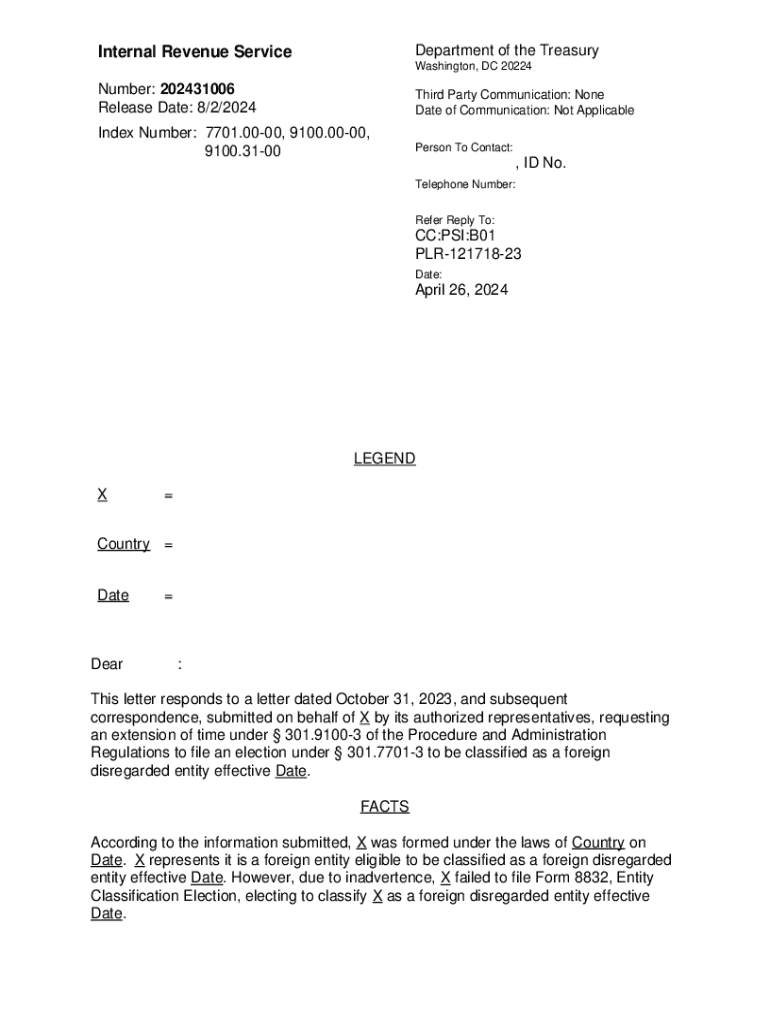 Internal Revenue Service

Number: 202431006
Release Date: 8/2/2024

Index Number: 7701.00-00, 9100.00-00, 9100.31-00

Department of the Treasury
Washington, DC 20224

Third Party Communication: None
Date of Communication: Not Applicable

Person To Contact:
, ID No.

Telephone Number:

Refer Reply To:
CC:PSI:B01
PLR-121718-23

Date:
April 26, 2024

LEGEND

X =

Country =

Date =

Dear :

This letter responds to a letter dated October 31, 2023, and subsequent correspondence, submitted on behalf of X by its authorized representatives, requesting an extension of time under § 301.9100-3 of the Procedure and Administration Regulations to file an election under § 301.7701-3 to be classified as a foreign disregarded entity effective Date.

FACTS

According to the information submitted, X was formed under the laws of Country on Date. X represents it is a foreign entity eligible to be classified as a foreign disregarded entity effective Date. However, due to inadvertence, X failed to file Form 8832, Entity Classification Election, electing to classify X as a foreign disregarded entity effective Date.